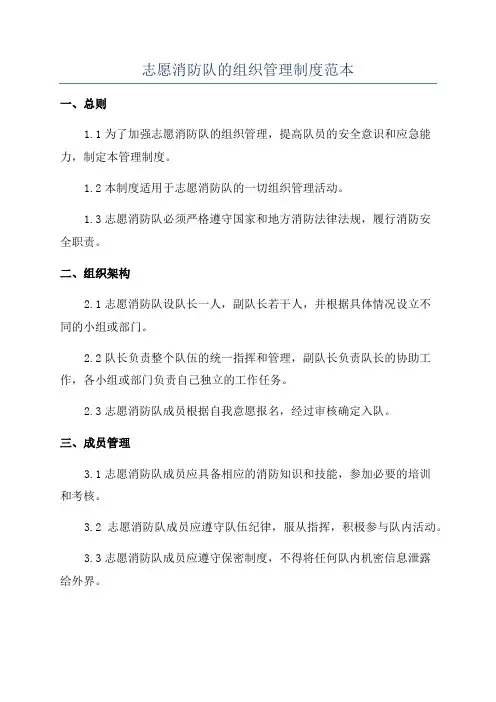 志愿消防队的组织管理制度范本

一、总则

1.1 为了加强志愿消防队的组织管理，提高队员的安全意识和应急能力，制定本管理制度。

1.2 本制度适用于志愿消防队的一切组织管理活动。

1.3 志愿消防队必须严格遵守国家和地方消防法律法规，履行消防安全职责。

二、组织架构

2.1 志愿消防队设队长一人，副队长若干人，并根据具体情况设立不同的小组或部门。

2.2 队长负责整个队伍的统一指挥和管理，副队长负责队长的协助工作，各小组或部门负责自己独立的工作任务。

2.3 志愿消防队成员根据自我意愿报名，经过审核确定入队。

三、成员管理

3.1 志愿消防队成员应具备相应的消防知识和技能，参加必要的培训和考核。

3.2 志愿消防队成员应遵守队伍纪律，服从指挥，积极参与队内活动。

3.3 志愿消防队成员应遵守保密制度，不得将任何队内机密信息泄露给外界。